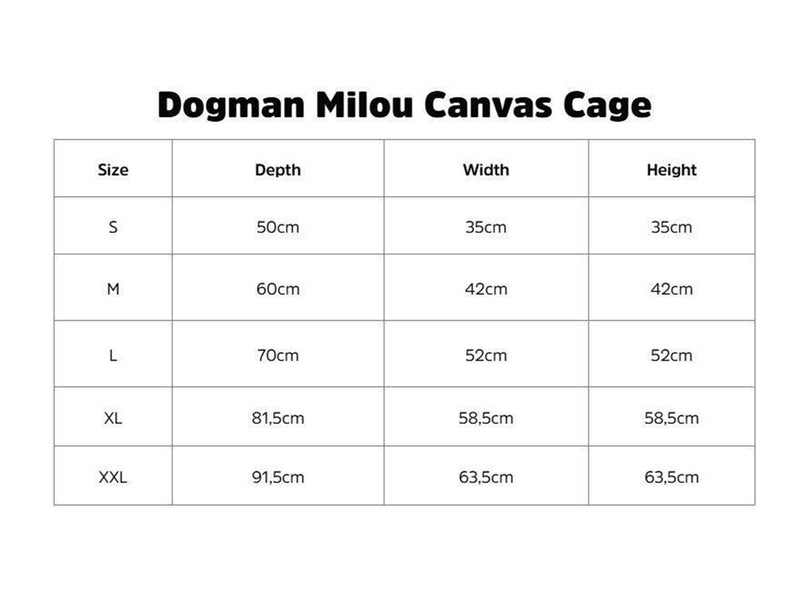 Dogman Milou Canvas Cage

| Size | Depth | Width | Height |
|---|---|---|---|
| S | 50cm | 35cm | 35cm |
| M | 60cm | 42cm | 42cm |
| L | 70cm | 52cm | 52cm |
| XL | 81,5cm | 58,5cm | 58,5cm |
| XXL | 91,5cm | 63,5cm | 63,5cm |